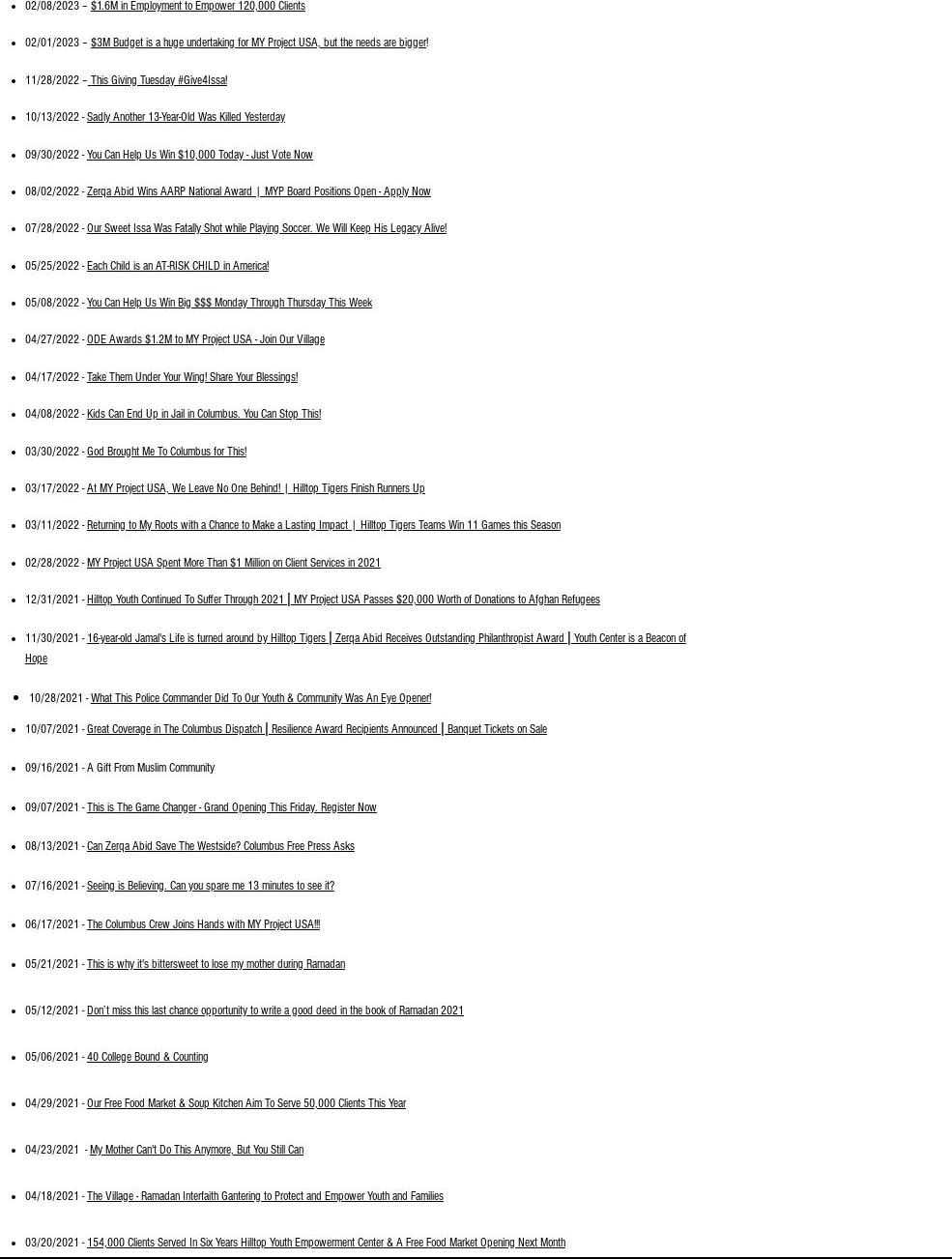 - 02/08/2023 – $1.6M in Employment to Empower 120,000 Clients
- 02/01/2023 – $3M Budget is a huge undertaking for MY Project USA, but the needs are bigger!
- 11/28/2022 – This Giving Tuesday #Give4Issa!
- 10/13/2022 - Sadly Another 13-Year-Old Was Killed Yesterday
- 09/30/2022 - You Can Help Us Win $10,000 Today - Just Vote Now
- 08/02/2022 - Zerqa Abid Wins AARP National Award | MYP Board Positions Open - Apply Now
- 07/28/2022 - Our Sweet Issa Was Fatally Shot while Playing Soccer. We Will Keep His Legacy Alive!
- 05/25/2022 - Each Child is an AT-RISK CHILD in America!
- 05/08/2022 - You Can Help Us Win Big $$$ Monday Through Thursday This Week
- 04/27/2022 - ODE Awards $1.2M to MY Project USA - Join Our Village
- 04/17/2022 - Take Them Under Your Wing! Share Your Blessings!
- 04/08/2022 - Kids Can End Up in Jail in Columbus. You Can Stop This!
- 03/30/2022 - God Brought Me To Columbus for This!
- 03/17/2022 - At MY Project USA, We Leave No One Behind! | Hilltop Tigers Finish Runners Up
- 03/11/2022 - Returning to My Roots with a Chance to Make a Lasting Impact | Hilltop Tigers Teams Win 11 Games this Season
- 02/28/2022 - MY Project USA Spent More Than $1 Million on Client Services in 2021
- 12/31/2021 - Hilltop Youth Continued To Suffer Through 2021 | MY Project USA Passes $20,000 Worth of Donations to Afghan Refugees
- 11/30/2021 - 16-year-old Jamal's Life is turned around by Hilltop Tigers | Zerqa Abid Receives Outstanding Philanthropist Award | Youth Center is a Beacon of Hope
- 10/28/2021 - What This Police Commander Did To Our Youth & Community Was An Eye Opener!
- 10/07/2021 - Great Coverage in The Columbus Dispatch | Resilience Award Recipients Announced | Banquet Tickets on Sale
- 09/16/2021 - A Gift From Muslim Community
- 09/07/2021 - This is The Game Changer - Grand Opening This Friday. Register Now
- 08/13/2021 - Can Zerqa Abid Save The Westside? Columbus Free Press Asks
- 07/16/2021 - Seeing is Believing. Can you spare me 13 minutes to see it?
- 06/17/2021 - The Columbus Crew Joins Hands with MY Project USA!!!
- 05/21/2021 - This is why it's bittersweet to lose my mother during Ramadan
- 05/12/2021 - Don't miss this last chance opportunity to write a good deed in the book of Ramadan 2021
- 05/06/2021 - 40 College Bound & Counting
- 04/29/2021 - Our Free Food Market & Soup Kitchen Aim To Serve 50,000 Clients This Year
- 04/23/2021 - My Mother Can't Do This Anymore, But You Still Can
- 04/18/2021 - The Village - Ramadan Interfaith Gantering to Protect and Empower Youth and Families
- 03/20/2021 - 154,000 Clients Served In Six Years Hilltop Youth Empowerment Center & A Free Food Market Opening Next Month